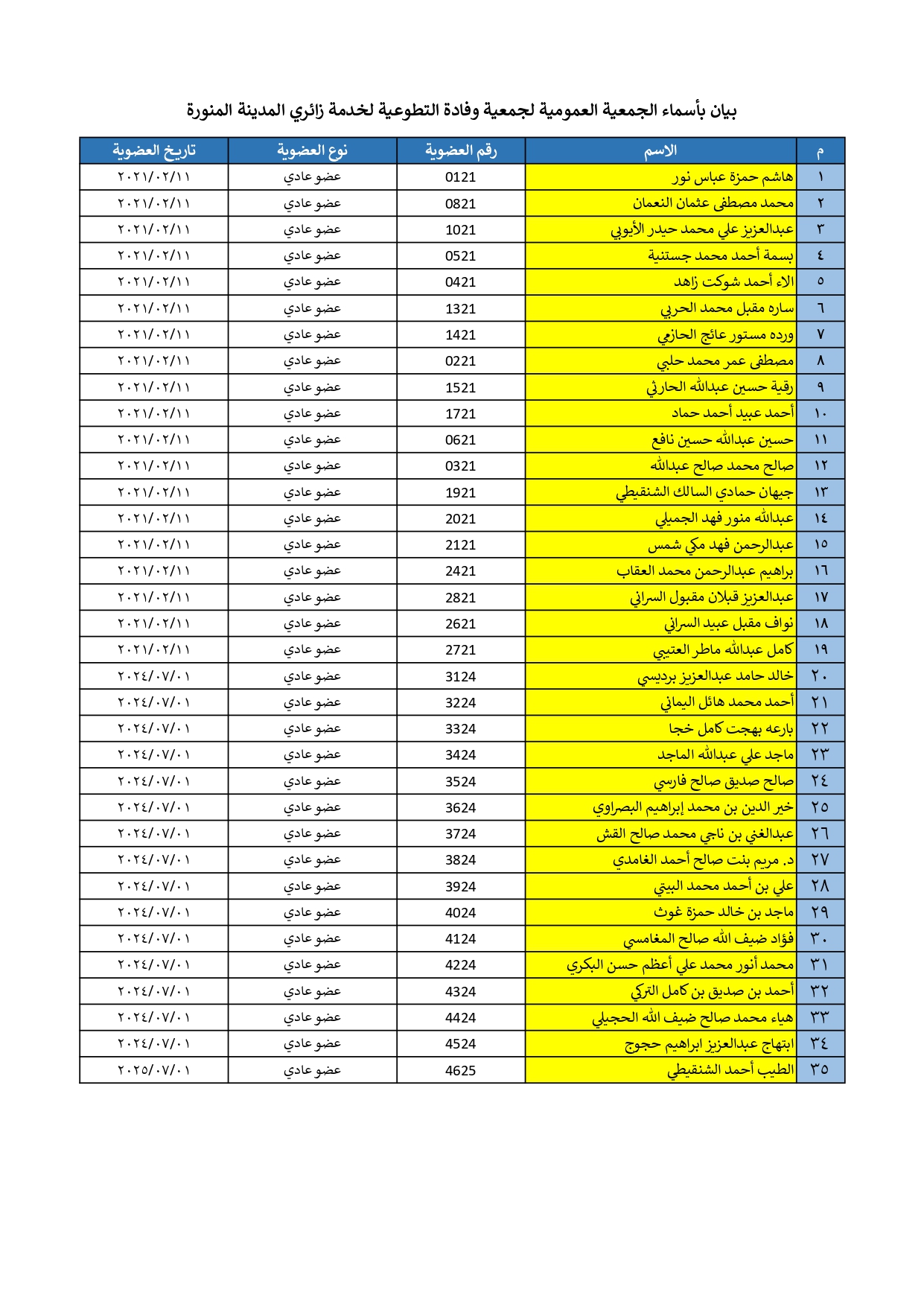 بيان بأسماء الجمعية العمومية لجمعية وفادة التطوعية لخدمة زائري المدينة المنورة

| م | الاسم | رقم العضوية | نوع العضوية | تاريخ العضوية |
|---|---|---|---|---|
| ١ | هاشم حمزة عباس نور | 0121 | عضو عادي | ٢٠٢١/٠٢/١١ |
| ٢ | محمد مصطفى عثمان النعمان | 0821 | عضو عادي | ٢٠٢١/٠٢/١١ |
| ٣ | عبدالعزيز علي محمد حيدر الأيوبي | 1021 | عضو عادي | ٢٠٢١/٠٢/١١ |
| ٤ | بسمة أحمد محمد جستنية | 0521 | عضو عادي | ٢٠٢١/٠٢/١١ |
| ٥ | الاء أحمد شوكت زاهد | 0421 | عضو عادي | ٢٠٢١/٠٢/١١ |
| ٦ | ساره مقبل محمد الحربي | 1321 | عضو عادي | ٢٠٢١/٠٢/١١ |
| ٧ | ورده مستور عائج الحازمي | 1421 | عضو عادي | ٢٠٢١/٠٢/١١ |
| ٨ | مصطفى عمر محمد حلبي | 0221 | عضو عادي | ٢٠٢١/٠٢/١١ |
| ٩ | رقية حسين عبدالله الحارثي | 1521 | عضو عادي | ٢٠٢١/٠٢/١١ |
| ١٠ | أحمد عبيد أحمد حماد | 1721 | عضو عادي | ٢٠٢١/٠٢/١١ |
| ١١ | حسين عبدالله حسين نافع | 0621 | عضو عادي | ٢٠٢١/٠٢/١١ |
| ١٢ | صالح محمد صالح عبدالله | 0321 | عضو عادي | ٢٠٢١/٠٢/١١ |
| ١٣ | جيهان حمادي السالك الشنقيطي | 1921 | عضو عادي | ٢٠٢١/٠٢/١١ |
| ١٤ | عبدالله منور فهد الجميلي | 2021 | عضو عادي | ٢٠٢١/٠٢/١١ |
| ١٥ | عبدالرحمن فهد مكي شمس | 2121 | عضو عادي | ٢٠٢١/٠٢/١١ |
| ١٦ | براهيم عبدالرحمن محمد العقاب | 2421 | عضو عادي | ٢٠٢١/٠٢/١١ |
| ١٧ | عبدالعزيز قبلان مقبول السراني | 2821 | عضو عادي | ٢٠٢١/٠٢/١١ |
| ١٨ | نواف مقبل عبيد السراني | 2621 | عضو عادي | ٢٠٢١/٠٢/١١ |
| ١٩ | كامل عبدالله ماطر العتيبي | 2721 | عضو عادي | ٢٠٢١/٠٢/١١ |
| ٢٠ | خالد حامد عبدالعزيز برديسي | 3124 | عضو عادي | ٢٠٢٤/٠٧/٠١ |
| ٢١ | أحمد محمد هائل اليماني | 3224 | عضو عادي | ٢٠٢٤/٠٧/٠١ |
| ٢٢ | بارعه بهجت كامل خجا | 3324 | عضو عادي | ٢٠٢٤/٠٧/٠١ |
| ٢٣ | ماجد علي عبدالله الماجد | 3424 | عضو عادي | ٢٠٢٤/٠٧/٠١ |
| ٢٤ | صالح صديق صالح فارسي | 3524 | عضو عادي | ٢٠٢٤/٠٧/٠١ |
| ٢٥ | خير الدين بن محمد إبراهيم البصراوي | 3624 | عضو عادي | ٢٠٢٤/٠٧/٠١ |
| ٢٦ | عبدالغني بن ناجي محمد صالح القش | 3724 | عضو عادي | ٢٠٢٤/٠٧/٠١ |
| ٢٧ | د. مريم بنت صالح أحمد الغامدي | 3824 | عضو عادي | ٢٠٢٤/٠٧/٠١ |
| ٢٨ | علي بن أحمد محمد البيتي | 3924 | عضو عادي | ٢٠٢٤/٠٧/٠١ |
| ٢٩ | ماجد بن خالد حمزة غوث | 4024 | عضو عادي | ٢٠٢٤/٠٧/٠١ |
| ٣٠ | فؤاد ضيف الله صالح المغامسي | 4124 | عضو عادي | ٢٠٢٤/٠٧/٠١ |
| ٣١ | محمد أنور محمد علي أعظم حسن البكري | 4224 | عضو عادي | ٢٠٢٤/٠٧/٠١ |
| ٣٢ | أحمد بن صديق بن كامل التركي | 4324 | عضو عادي | ٢٠٢٤/٠٧/٠١ |
| ٣٣ | هياء محمد صالح ضيف الله الحجيلي | 4424 | عضو عادي | ٢٠٢٤/٠٧/٠١ |
| ٣٤ | ابتهاج عبدالعزيز ابراهيم حجوج | 4524 | عضو عادي | ٢٠٢٤/٠٧/٠١ |
| ٣٥ | الطيب أحمد الشنقيطي | 4625 | عضو عادي | ٢٠٢٥/٠٧/٠١ |